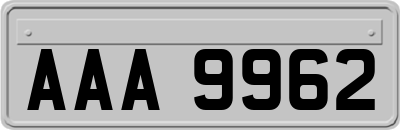 AAA 9962